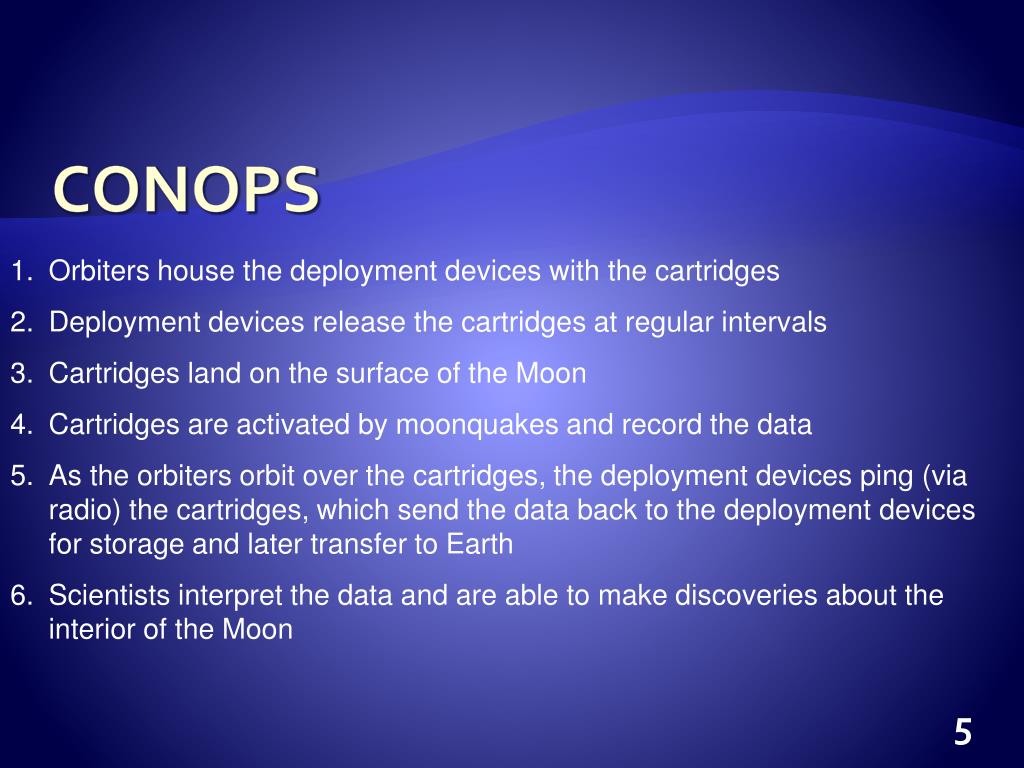 CONOPS

1. Orbiters house the deployment devices with the cartridges
2. Deployment devices release the cartridges at regular intervals
3. Cartridges land on the surface of the Moon
4. Cartridges are activated by moonquakes and record the data
5. As the orbiters orbit over the cartridges, the deployment devices ping (via radio) the cartridges, which send the data back to the deployment devices for storage and later transfer to Earth
6. Scientists interpret the data and are able to make discoveries about the interior of the Moon

5